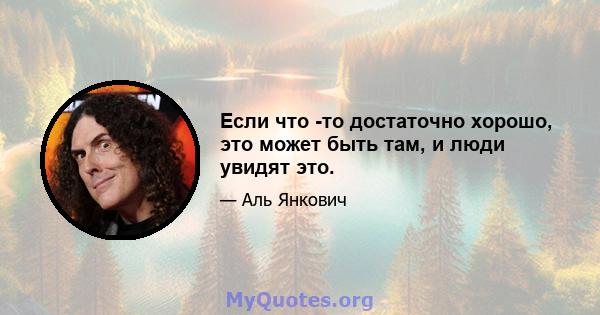 Если что -то достаточно хорошо, это может быть там, и люди увидят это.

— Аль Янкович

MyQuotes.org